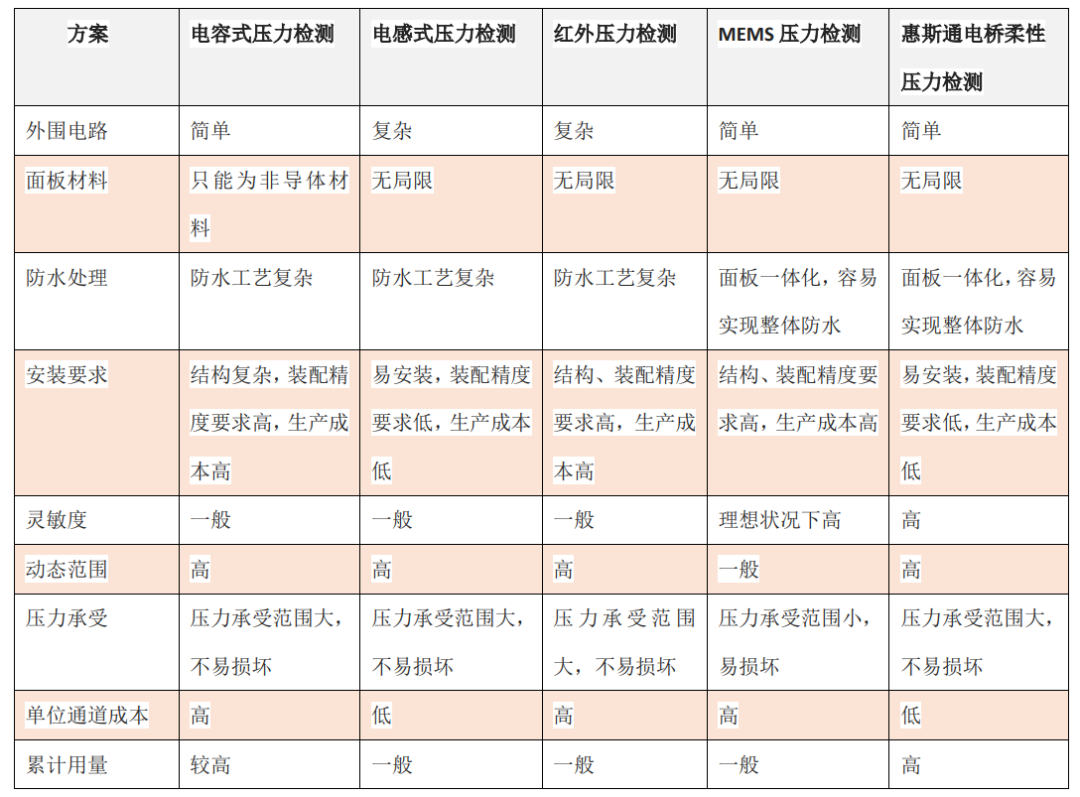 | 方案 | 电容式压力检测 | 电感式压力检测 | 红外压力检测 | MEMS 压力检测 | 惠斯通电桥柔性压力检测 |
|---|---|---|---|---|---|
| 外围电路 | 简单 | 复杂 | 复杂 | 简单 | 简单 |
| 面板材料 | 只能为非导体材料 | 无局限 | 无局限 | 无局限 | 无局限 |
| 防水处理 | 防水工艺复杂 | 防水工艺复杂 | 防水工艺复杂 | 面板一体化，容易实现整体防水 | 面板一体化，容易实现整体防水 |
| 安装要求 | 结构复杂，装配精度要求高，生产成本高 | 易安装，装配精度要求低，生产成本低 | 结构、装配精度要求高，生产成本高 | 结构、装配精度要求高，生产成本高 | 易安装，装配精度要求低，生产成本低 |
| 灵敏度 | 一般 | 一般 | 一般 | 理想状况下高 | 高 |
| 动态范围 | 高 | 高 | 高 | 一般 | 高 |
| 压力承受 | 压力承受范围大，不易损坏 | 压力承受范围大，不易损坏 | 压力承受范围大，不易损坏 | 压力承受范围小，易损坏 | 压力承受范围大，不易损坏 |
| 单位通道成本 | 高 | 低 | 高 | 高 | 低 |
| 累计用量 | 较高 | 一般 | 一般 | 一般 | 高 |